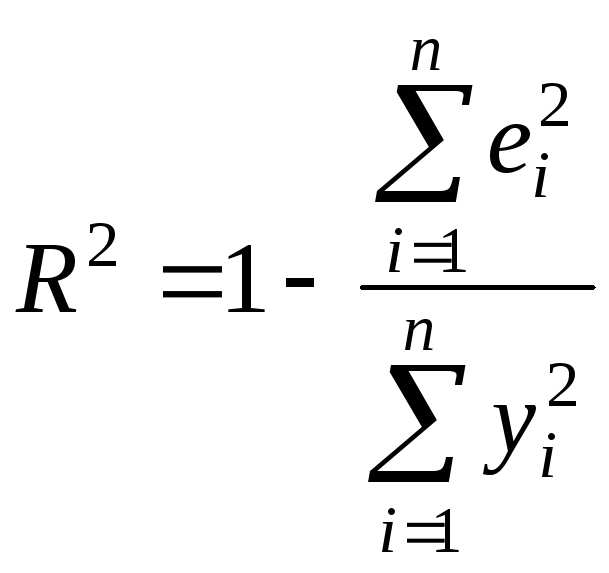 $R^2 = 1 - \frac{\sum_{i=1}^{n} e_i^2}{\sum_{i=1}^{n} y_i^2}$